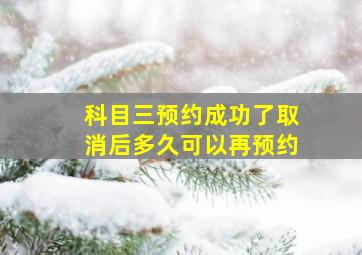 科目三预约成功了取消后多久可以再预约